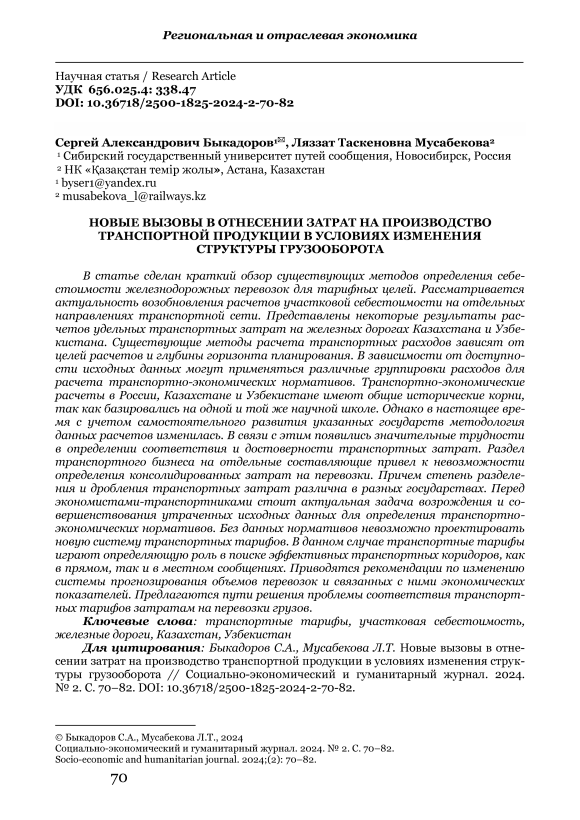 Региональная и отраслевая экономика

Научная статья / Research Article
УДК 656.025.4: 338.47
DOI: 10.36718/2500-1825-2024-2-70-82

Сергей Александрович Быкадоров¹✉, Ляззат Таскеновна Мусабекова²
¹ Сибирский государственный университет путей сообщения, Новосибирск, Россия
² НК «Қазақстан темір жолы», Астана, Казахстан
¹ byser1@yandex.ru
² musabekova_l@railways.kz

НОВЫЕ ВЫЗОВЫ В ОТНЕСЕНИИ ЗАТРАТ НА ПРОИЗВОДСТВО ТРАНСПОРТНОЙ ПРОДУКЦИИ В УСЛОВИЯХ ИЗМЕНЕНИЯ СТРУКТУРЫ ГРУЗООБОРОТА

В статье сделан краткий обзор существующих методов определения себестоимости железнодорожных перевозок для тарифных целей. Рассматривается актуальность возобновления расчетов участковой себестоимости на отдельных направлениях транспортной сети. Представлены некоторые результаты расчетов удельных транспортных затрат на железных дорогах Казахстана и Узбекистана. Существующие методы расчета транспортных расходов зависят от целей расчетов и глубины горизонта планирования. В зависимости от доступности исходных данных могут применяться различные группировки расходов для расчета транспортно-экономических нормативов. Транспортно-экономические расчеты в России, Казахстане и Узбекистане имеют общие исторические корни, так как базировались на одной и той же научной школе. Однако в настоящее время с учетом самостоятельного развития указанных государств методология данных расчетов изменилась. В связи с этим появились значительные трудности в определении соответствия и достоверности транспортных затрат. Раздел транспортного бизнеса на отдельные составляющие привел к невозможности определения консолидированных затрат на перевозки. Причем степень разделения и дробления транспортных затрат различна в разных государствах. Перед экономистами-транспортниками стоит актуальная задача возрождения и совершенствования утраченных исходных данных для определения транспортно-экономических нормативов. Без данных нормативов невозможно проектировать новую систему транспортных тарифов. В данном случае транспортные тарифы играют определяющую роль в поиске эффективных транспортных коридоров, как в прямом, так и в местном сообщениях. Приводятся рекомендации по изменению системы прогнозирования объемов перевозок и связанных с ними экономических показателей. Предлагаются пути решения проблемы соответствия транспортных тарифов затратам на перевозки грузов.

Ключевые слова: транспортные тарифы, участковая себестоимость, железные дороги, Казахстан, Узбекистан

Для цитирования: Быкадоров С.А., Мусабекова Л.Т. Новые вызовы в отнесении затрат на производство транспортной продукции в условиях изменения структуры грузооборота // Социально-экономический и гуманитарный журнал. 2024. № 2. С. 70–82. DOI: 10.36718/2500-1825-2024-2-70-82.

© Быкадоров С.А., Мусабекова Л.Т., 2024
Социально-экономический и гуманитарный журнал. 2024. № 2. С. 70–82.
Socio-economic and humanitarian journal. 2024;(2): 70–82.

70